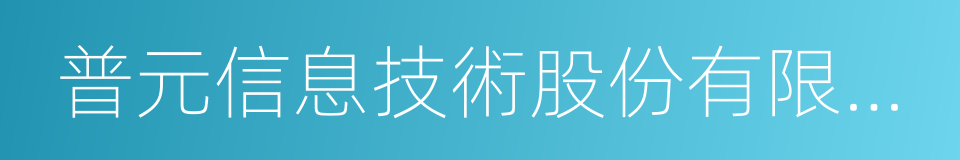 普元信息技術股份有限...